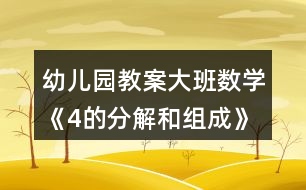 幼儿园教案大班数学《4的分解和组成》